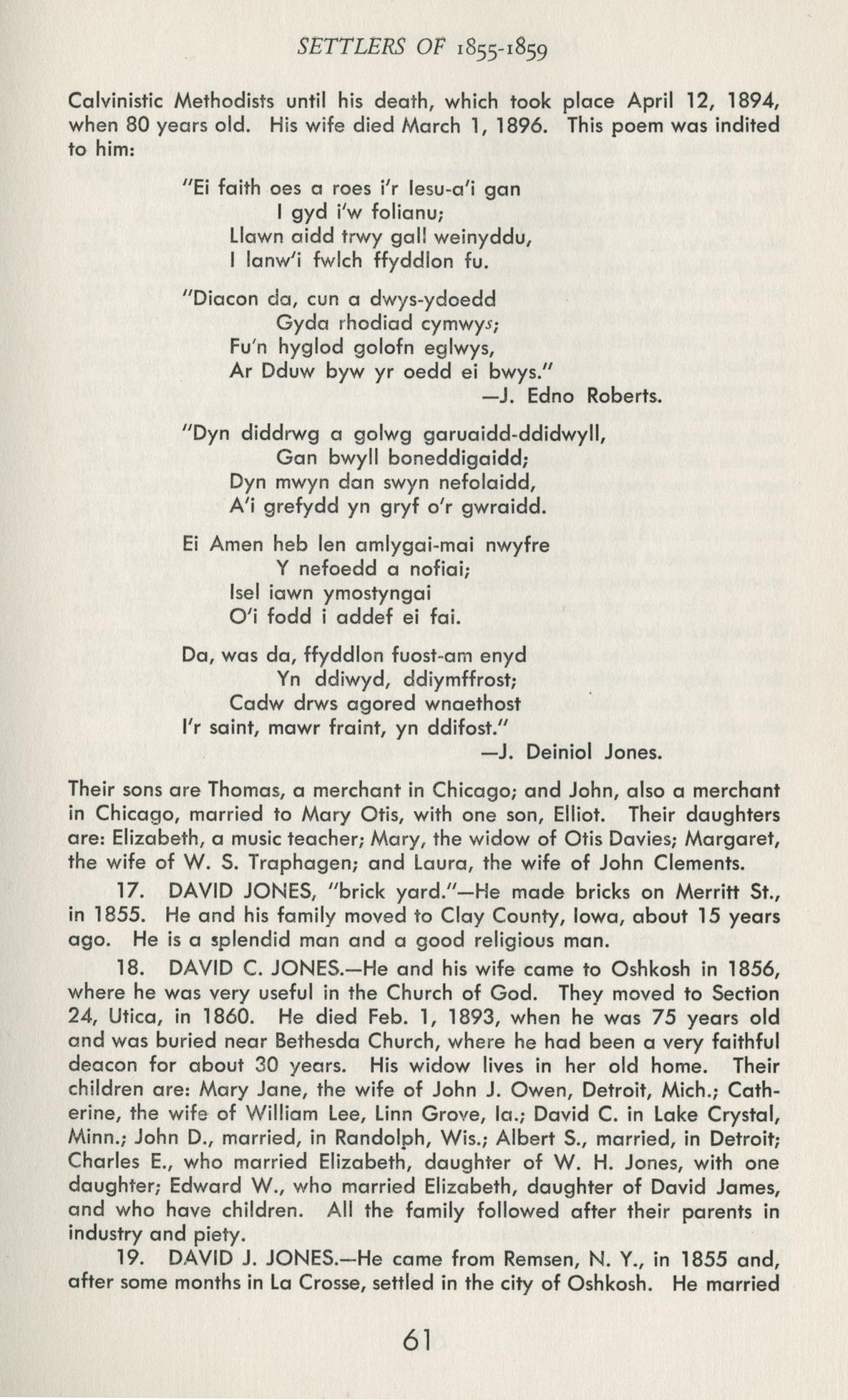 SETTLERS OF 1855-1859

Calvinistic Methodists until his death, which took place April 12, 1894, when 80 years old. His wife died March 1, 1896. This poem was indited to him:

"Ei faith oes a roes i'r Iesu-a'i gan
I gyd i'w folianu;
Llawn aidd trwy gall weinyddu,
I lanw'i fwlch ffyddlon fu.

"Diacon da, cun a dwys-ydoedd
Gyda rhodiad cymwys;
Fu'n hyglod golofn eglwys,
Ar Dduw byw yr oedd ei bwys."
—J. Edno Roberts.

"Dyn diddrwg a golwg garuaidd-ddidwyll,
Gan bwyll boneddigaidd;
Dyn mwyn dan swyn nefolaidd,
A'i grefydd yn gryf o'r gwraidd.

Ei Amen heb len amlygai-mai nwyfre
Y nefoedd a nofiai;
Isel iawn ymostyngai
O'i fodd i addef ei fai.

Da, was da, ffyddlon fuost-am enyd
Yn ddiwyd, ddiymffrost;
Cadw drws agored wnaethost
I'r saint, mawr fraint, yn ddifost."
—J. Deiniol Jones.

Their sons are Thomas, a merchant in Chicago; and John, also a merchant in Chicago, married to Mary Otis, with one son, Elliot. Their daughters are: Elizabeth, a music teacher; Mary, the widow of Otis Davies; Margaret, the wife of W. S. Traphagen; and Laura, the wife of John Clements.

17. DAVID JONES, "brick yard."—He made bricks on Merritt St., in 1855. He and his family moved to Clay County, Iowa, about 15 years ago. He is a splendid man and a good religious man.

18. DAVID C. JONES.—He and his wife came to Oshkosh in 1856, where he was very useful in the Church of God. They moved to Section 24, Utica, in 1860. He died Feb. 1, 1893, when he was 75 years old and was buried near Bethesda Church, where he had been a very faithful deacon for about 30 years. His widow lives in her old home. Their children are: Mary Jane, the wife of John J. Owen, Detroit, Mich.; Catherine, the wife of William Lee, Linn Grove, Ia.; David C. in Lake Crystal, Minn.; John D., married, in Randolph, Wis.; Albert S., married, in Detroit; Charles E., who married Elizabeth, daughter of W. H. Jones, with one daughter; Edward W., who married Elizabeth, daughter of David James, and who have children. All the family followed after their parents in industry and piety.

19. DAVID J. JONES.—He came from Remsen, N. Y., in 1855 and, after some months in La Crosse, settled in the city of Oshkosh. He married

61